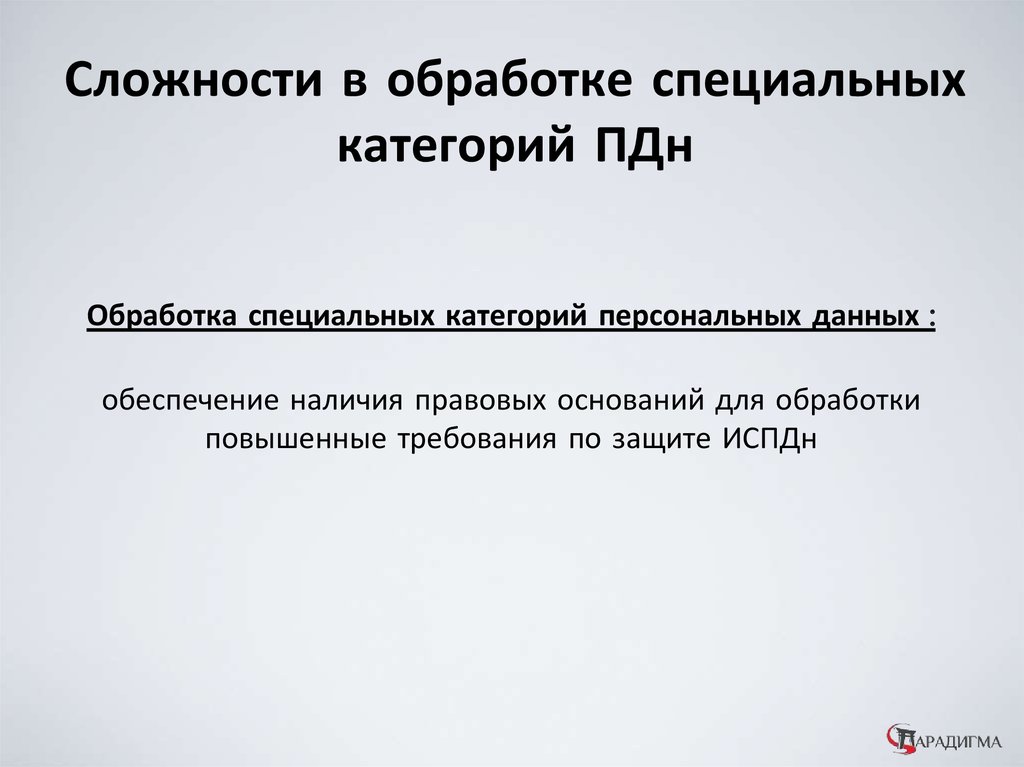 Сложности в обработке специальных категорий ПДн

Обработка специальных категорий персональных данных :

обеспечение наличия правовых оснований для обработки
повышенные требования по защите ИСПДн

ПАРАДИГМА